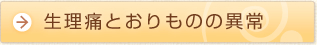 生理痛とおりものの異常